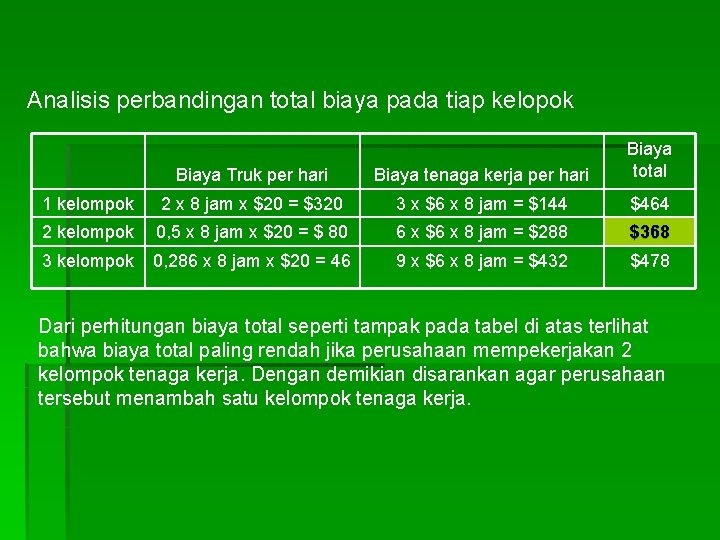 Analisis perbandingan total biaya pada tiap kelopok

|  | Biaya Truk per hari | Biaya tenaga kerja per hari | Biaya total |
|---|---|---|---|
| 1 kelompok | 2 x 8 jam x $20 = $320 | 3 x $6 x 8 jam = $144 | $464 |
| 2 kelompok | 0,5 x 8 jam x $20 = $ 80 | 6 x $6 x 8 jam = $288 | $368 |
| 3 kelompok | 0,286 x 8 jam x $20 = 46 | 9 x $6 x 8 jam = $432 | $478 |

Dari perhitungan biaya total seperti tampak pada tabel di atas terlihat bahwa biaya total paling rendah jika perusahaan mempekerjakan 2 kelompok tenaga kerja. Dengan demikian disarankan agar perusahaan tersebut menambah satu kelompok tenaga kerja.